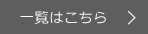 一覧はこちら ＞